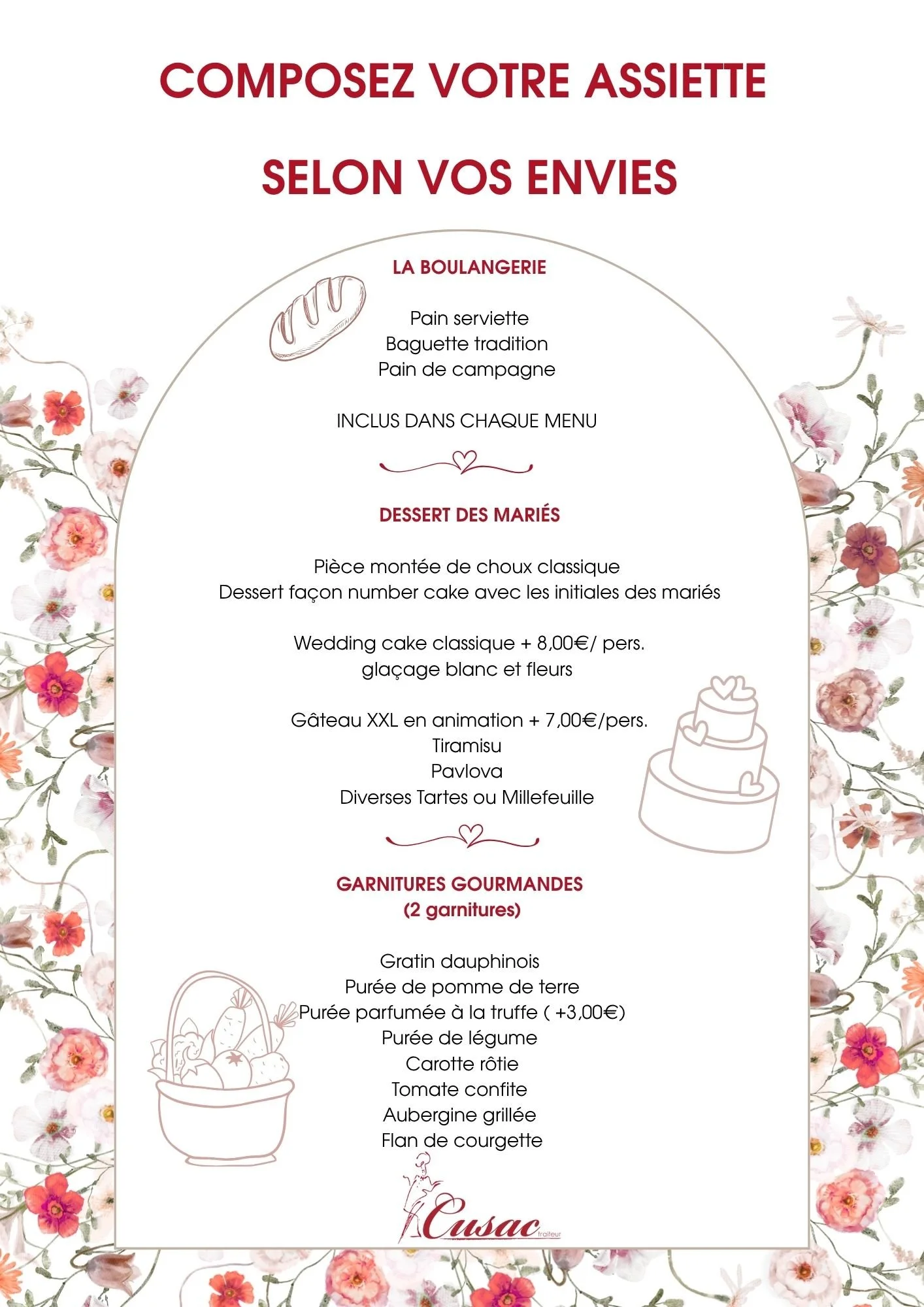 COMPOSEZ VOTRE ASSIETTE

SELON VOS ENVIES

LA BOULANGERIE

Pain serviette
Baguette tradition
Pain de campagne

INCLUS DANS CHAQUE MENU

DESSERT DES MARIÉS

Pièce montée de choux classique
Dessert façon number cake avec les initiales des mariés

Wedding cake classique + 8,00€/ pers.
glaçage blanc et fleurs

Gâteau XXL en animation + 7,00€/pers.
Tiramisu
Pavlova
Diverses Tartes ou Millefeuille

GARNITURES GOURMANDES
(2 garnitures)

Gratin dauphinois
Purée de pomme de terre
Purée parfumée à la truffe ( +3,00€)
Purée de légume
Carotte rôtie
Tomate confite
Aubergine grillée
Flan de courgette

Cusac traiteur